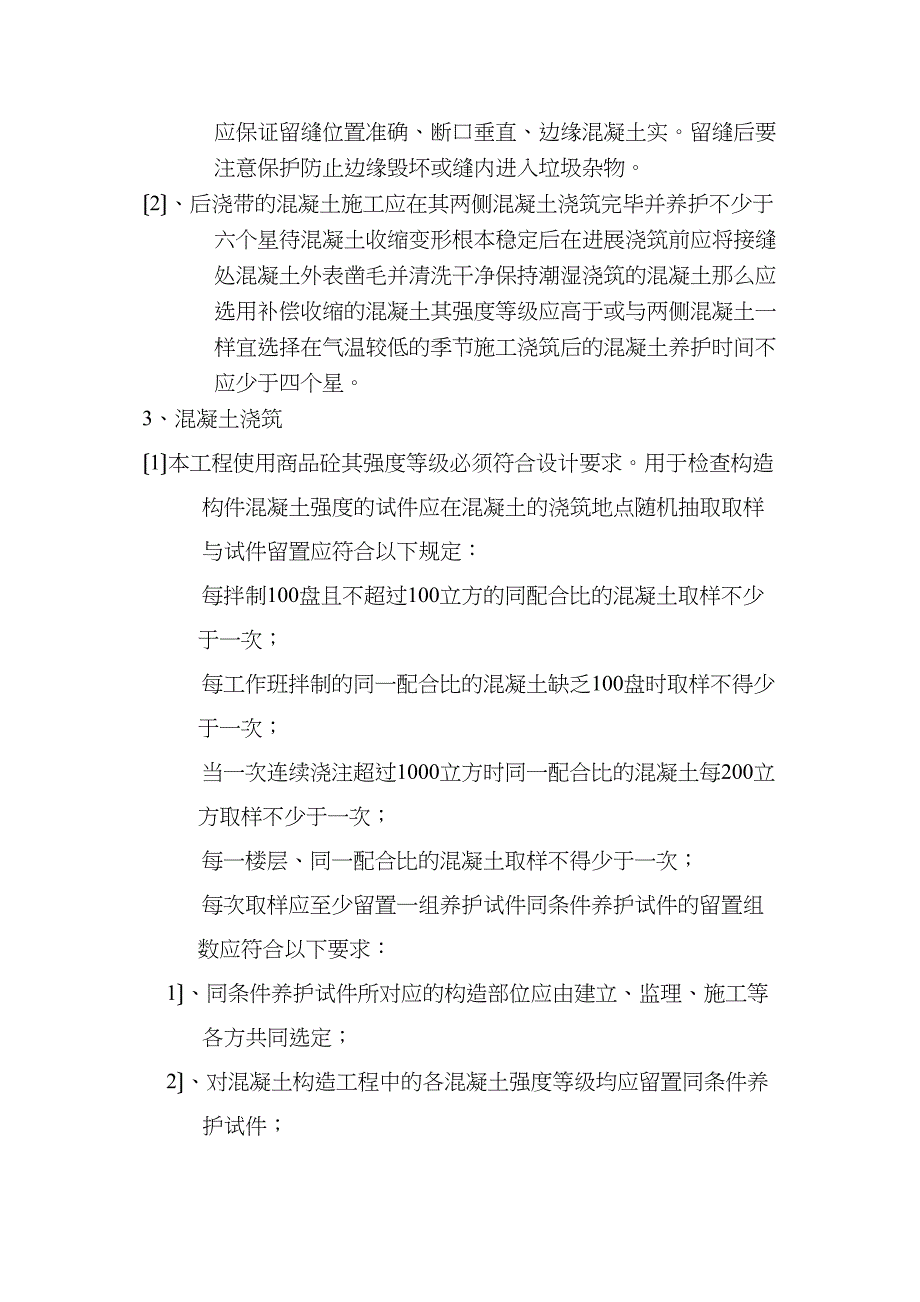 应保证留缝位置准确、断口垂直、边缘混凝土实。留缝后要注意保护防止边缘毁坏或缝内进入垃圾杂物。

[2]、后浇带的混凝土施工应在其两侧混凝土浇筑完毕并养护不少于六个星待混凝土收缩变形根本稳定后在进展浇筑前应将接缝处混凝土外表凿毛并清洗干净保持潮湿浇筑的混凝土那么应选用补偿收缩的混凝土其强度等级应高于或与两侧混凝土一样宜选择在气温较低的季节施工浇筑后的混凝土养护时间不应少于四个星。

3、混凝土浇筑

[1]本工程使用商品砼其强度等级必须符合设计要求。用于检查构造构件混凝土强度的试件应在混凝土的浇筑地点随机抽取取样与试件留置应符合以下规定：

每拌制100盘且不超过100立方的同配合比的混凝土取样不少于一次；

每工作班拌制的同一配合比的混凝土缺乏100盘时取样不得少于一次；

当一次连续浇注超过1000立方时同一配合比的混凝土每200立方取样不少于一次；

每一楼层、同一配合比的混凝土取样不得少于一次；

每次取样应至少留置一组养护试件同条件养护试件的留置组数应符合以下要求：

1]、同条件养护试件所对应的构造部位应由建立、监理、施工等各方共同选定；

2]、对混凝土构造工程中的各混凝土强度等级均应留置同条件养护试件；